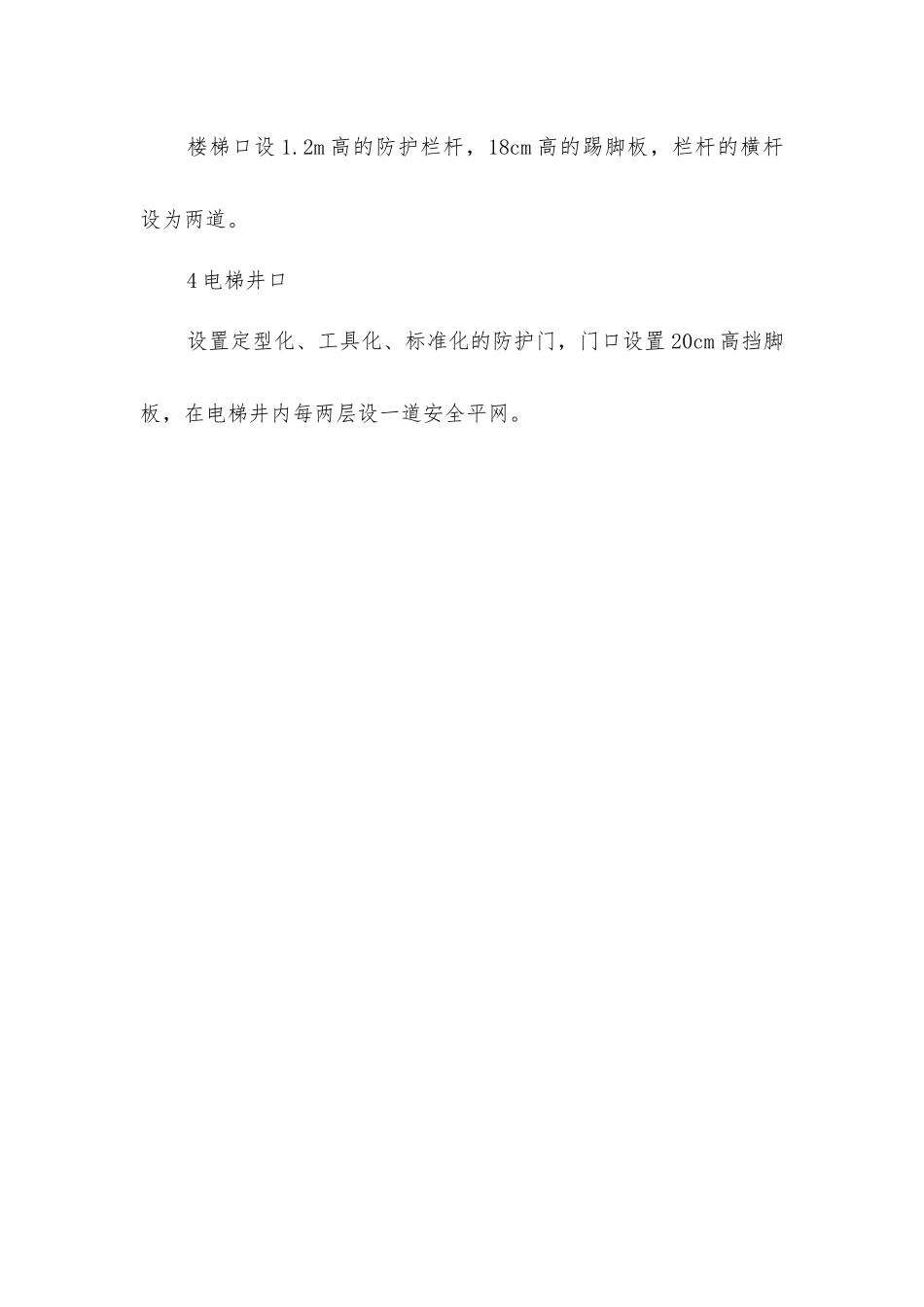 楼梯口设1.2m高的防护栏杆，18cm高的踢脚板，栏杆的横杆设为两道。

4电梯井口

设置定型化、工具化、标准化的防护门，门口设置20cm高挡脚板，在电梯井内每两层设一道安全平网。